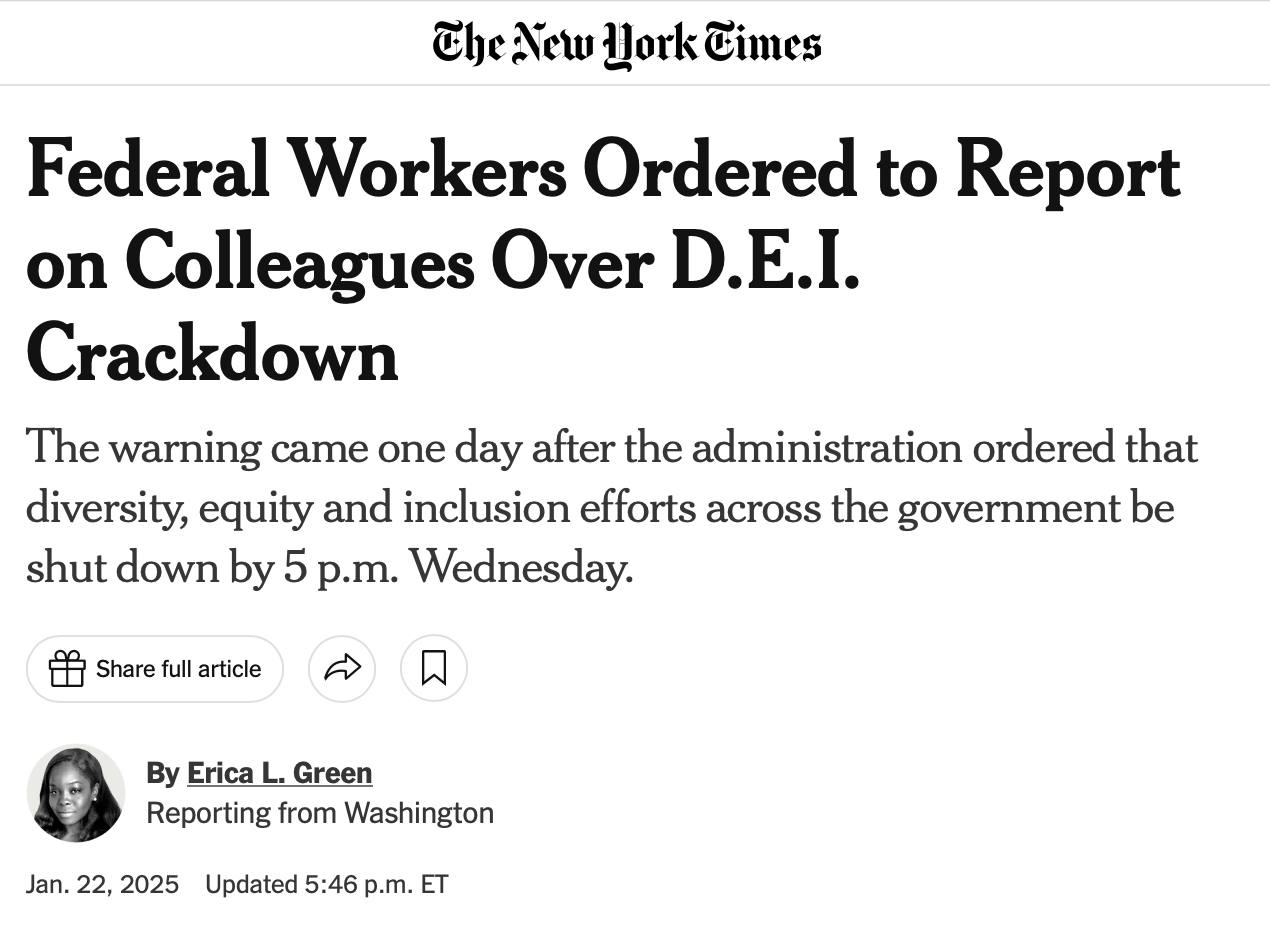 The New York Times

Federal Workers Ordered to Report on Colleagues Over D.E.I. Crackdown

The warning came one day after the administration ordered that diversity, equity and inclusion efforts across the government be shut down by 5 p.m. Wednesday.

Share full article

By Erica L. Green
Reporting from Washington

Jan. 22, 2025 Updated 5:46 p.m. ET